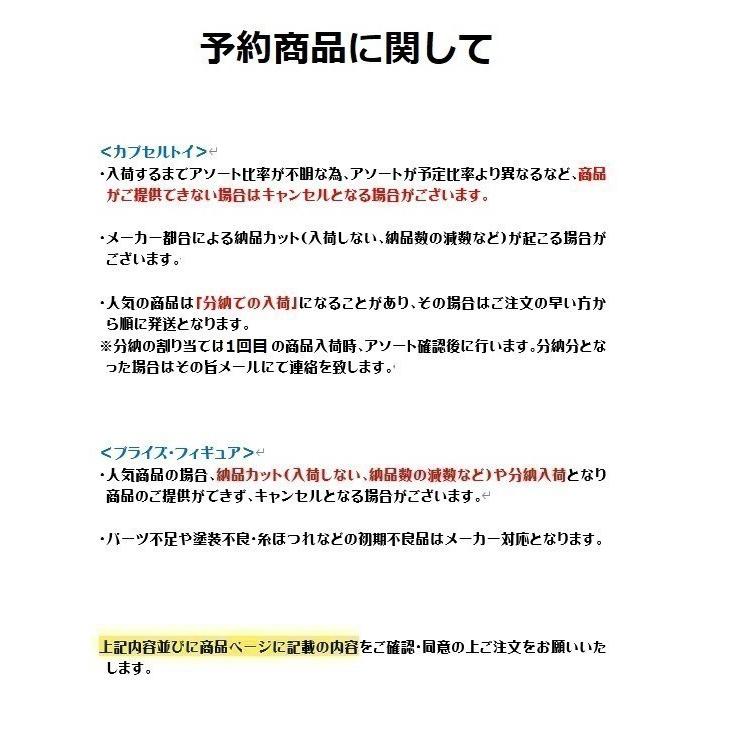 予約商品に関して

<カプセルトイ>

・入荷するまでアソート比率が不明な為、アソートが予定比率より異なるなど、商品がご提供できない場合はキャンセルとなる場合がございます。

・メーカー都合による納品カット(入荷しない、納品数の減数など)が起こる場合がございます。

・人気の商品は「分納での入荷」になることがあり、その場合はご注文の早い方から順に発送となります。
※分納の割り当ては1回目 の商品入荷時、アソート確認後に行います。分納分となった場合はその旨メールにて連絡を致します。

<プライズ・フィギュア>

・人気商品の場合、納品カット(入荷しない、納品数の減数など)や分納入荷となり商品のご提供ができず、キャンセルとなる場合がございます。

・パーツ不足や塗装不良・糸ほつれなどの初期不良品はメーカー対応となります。

上記内容並びに商品ページに記載の内容をご確認・同意の上ご注文をお願いいたします。